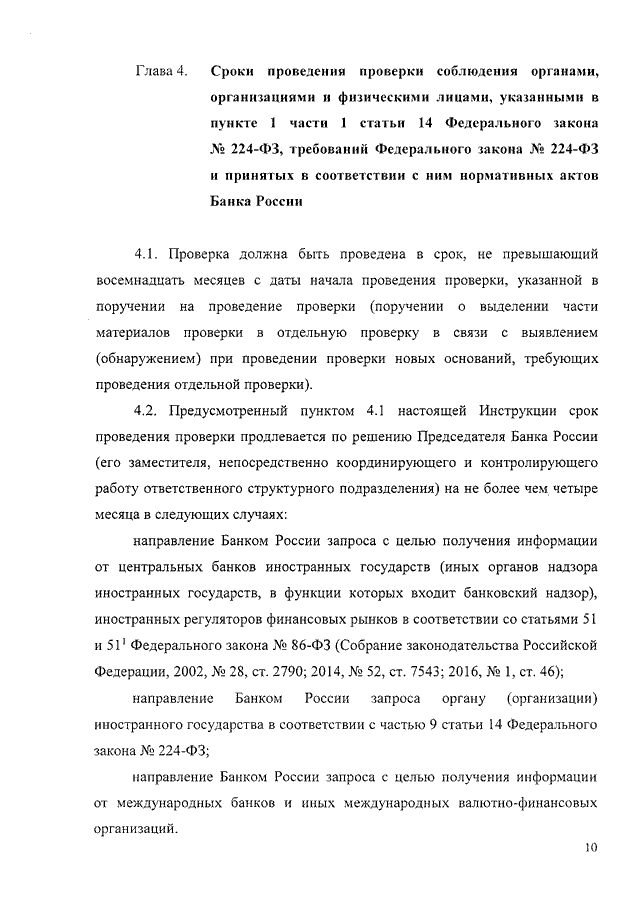 Глава 4. Сроки проведения проверки соблюдения органами, организациями и физическими лицами, указанными в пункте 1 части 1 статьи 14 Федерального закона № 224-ФЗ, требований Федерального закона № 224-ФЗ и принятых в соответствии с ним нормативных актов Банка России

4.1. Проверка должна быть проведена в срок, не превышающий восемнадцать месяцев с даты начала проведения проверки, указанной в поручении на проведение проверки (поручении о выделении части материалов проверки в отдельную проверку в связи с выявлением (обнаружением) при проведении проверки новых оснований, требующих проведения отдельной проверки).

4.2. Предусмотренный пунктом 4.1 настоящей Инструкции срок проведения проверки продлевается по решению Председателя Банка России (его заместителя, непосредственно координирующего и контролирующего работу ответственного структурного подразделения) на не более чем четыре месяца в следующих случаях:

направление Банком России запроса с целью получения информации от центральных банков иностранных государств (иных органов надзора иностранных государств, в функции которых входит банковский надзор), иностранных регуляторов финансовых рынков в соответствии со статьями 51 и $51^1$ Федерального закона № 86-ФЗ (Собрание законодательства Российской Федерации, 2002, № 28, ст. 2790; 2014, № 52, ст. 7543; 2016, № 1, ст. 46);

направление Банком России запроса органу (организации) иностранного государства в соответствии с частью 9 статьи 14 Федерального закона № 224-ФЗ;

направление Банком России запроса с целью получения информации от международных банков и иных международных валютно-финансовых организаций.

10